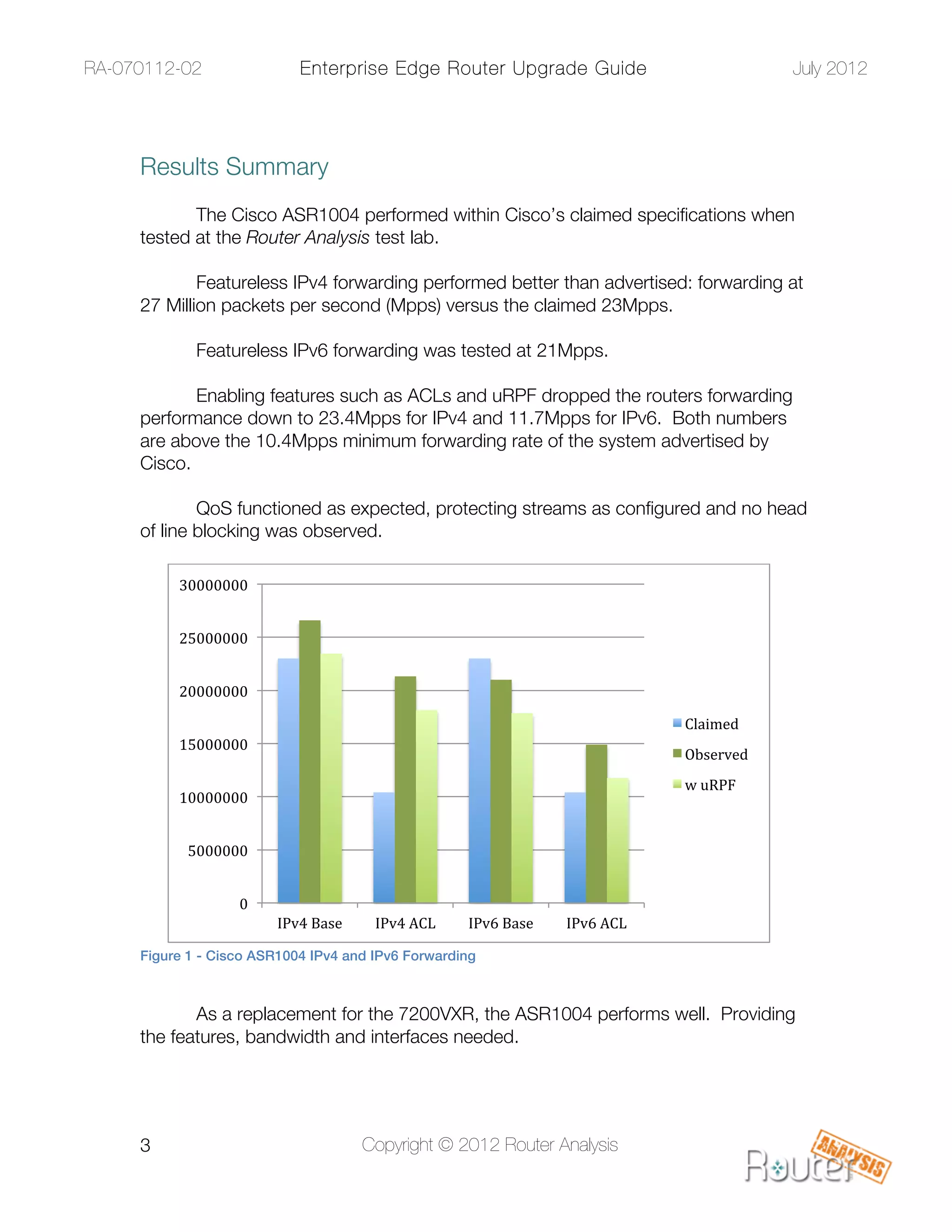 RA-070112-02 Enterprise Edge Router Upgrade Guide July 2012

Results Summary

The Cisco ASR1004 performed within Cisco's claimed specifications when tested at the Router Analysis test lab.

Featureless IPv4 forwarding performed better than advertised: forwarding at 27 Million packets per second (Mpps) versus the claimed 23Mpps.

Featureless IPv6 forwarding was tested at 21Mpps.

Enabling features such as ACLs and uRPF dropped the routers forwarding performance down to 23.4Mpps for IPv4 and 11.7Mpps for IPv6. Both numbers are above the 10.4Mpps minimum forwarding rate of the system advertised by Cisco.

QoS functioned as expected, protecting streams as configured and no head of line blocking was observed.

30000000
25000000
20000000
15000000
10000000
5000000
0
IPv4 Base IPv4 ACL IPv6 Base IPv6 ACL
Claimed
Observed
w uRPF

Figure 1 - Cisco ASR1004 IPv4 and IPv6 Forwarding

As a replacement for the 7200VXR, the ASR1004 performs well. Providing the features, bandwidth and interfaces needed.

3 Copyright © 2012 Router Analysis

Router ANALYSIS